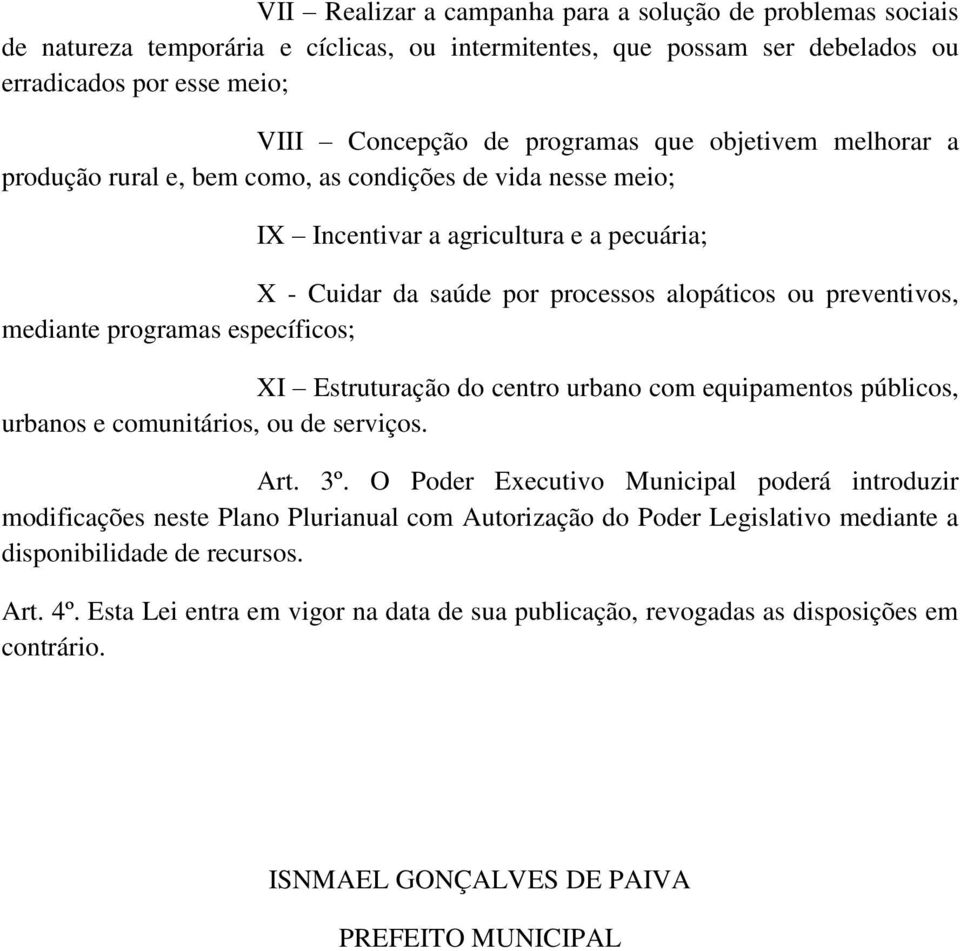 VII – Realizar a campanha para a solução de problemas sociais de natureza temporária e cíclicas, ou intermitentes, que possam ser debelados ou erradicados por esse meio;

VIII – Concepção de programas que objetivem melhorar a produção rural e, bem como, as condições de vida nesse meio;

IX – Incentivar a agricultura e a pecuária;

X - Cuidar da saúde por processos alopáticos ou preventivos, mediante programas específicos;

XI – Estruturação do centro urbano com equipamentos públicos, urbanos e comunitários, ou de serviços.

Art. 3º. O Poder Executivo Municipal poderá introduzir modificações neste Plano Plurianual com Autorização do Poder Legislativo mediante a disponibilidade de recursos.

Art. 4º. Esta Lei entra em vigor na data de sua publicação, revogadas as disposições em contrário.

ISNMAEL GONÇALVES DE PAIVA

PREFEITO MUNICIPAL